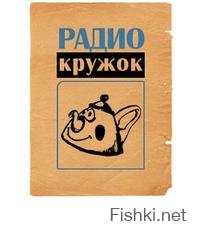 РАДИО
кружок

Fishki.net